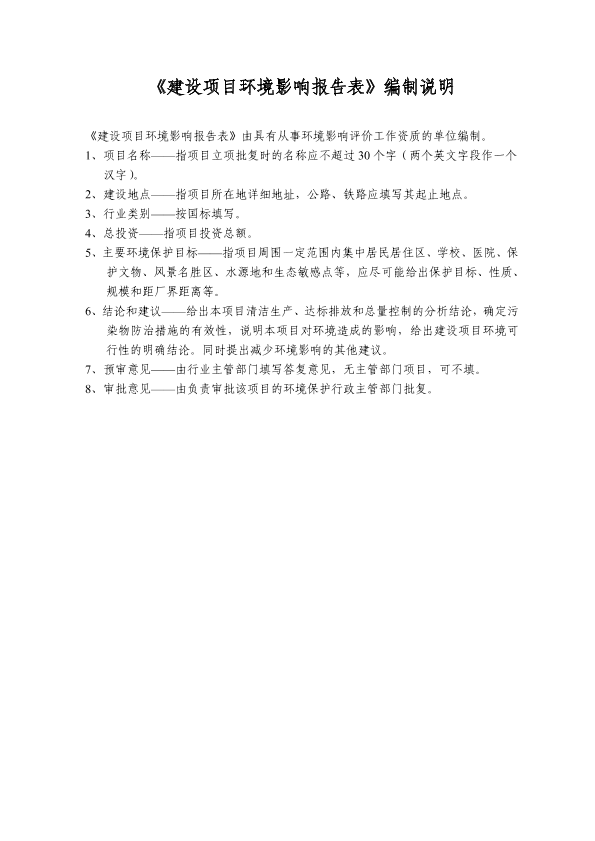 《建设项目环境影响报告表》编制说明

《建设项目环境影响报告表》由具有从事环境影响评价工作资质的单位编制。

1、项目名称——指项目立项批复时的名称应不超过30个字（两个英文字段作一个汉字）。

2、建设地点——指项目所在地详细地址，公路、铁路应填写其起止地点。

3、行业类别——按国标填写。

4、总投资——指项目投资总额。

5、主要环境保护目标——指项目周围一定范围内集中居民居住区、学校、医院、保护文物、风景名胜区、水源地和生态敏感点等，应尽可能给出保护目标、性质、规模和距厂界距离等。

6、结论和建议——给出本项目清洁生产、达标排放和总量控制的分析结论，确定污染物防治措施的有效性，说明本项目对环境造成的影响，给出建设项目环境可行性的明确结论。同时提出减少环境影响的其他建议。

7、预审意见——由行业主管部门填写答复意见，无主管部门项目，可不填。

8、审批意见——由负责审批该项目的环境保护行政主管部门批复。